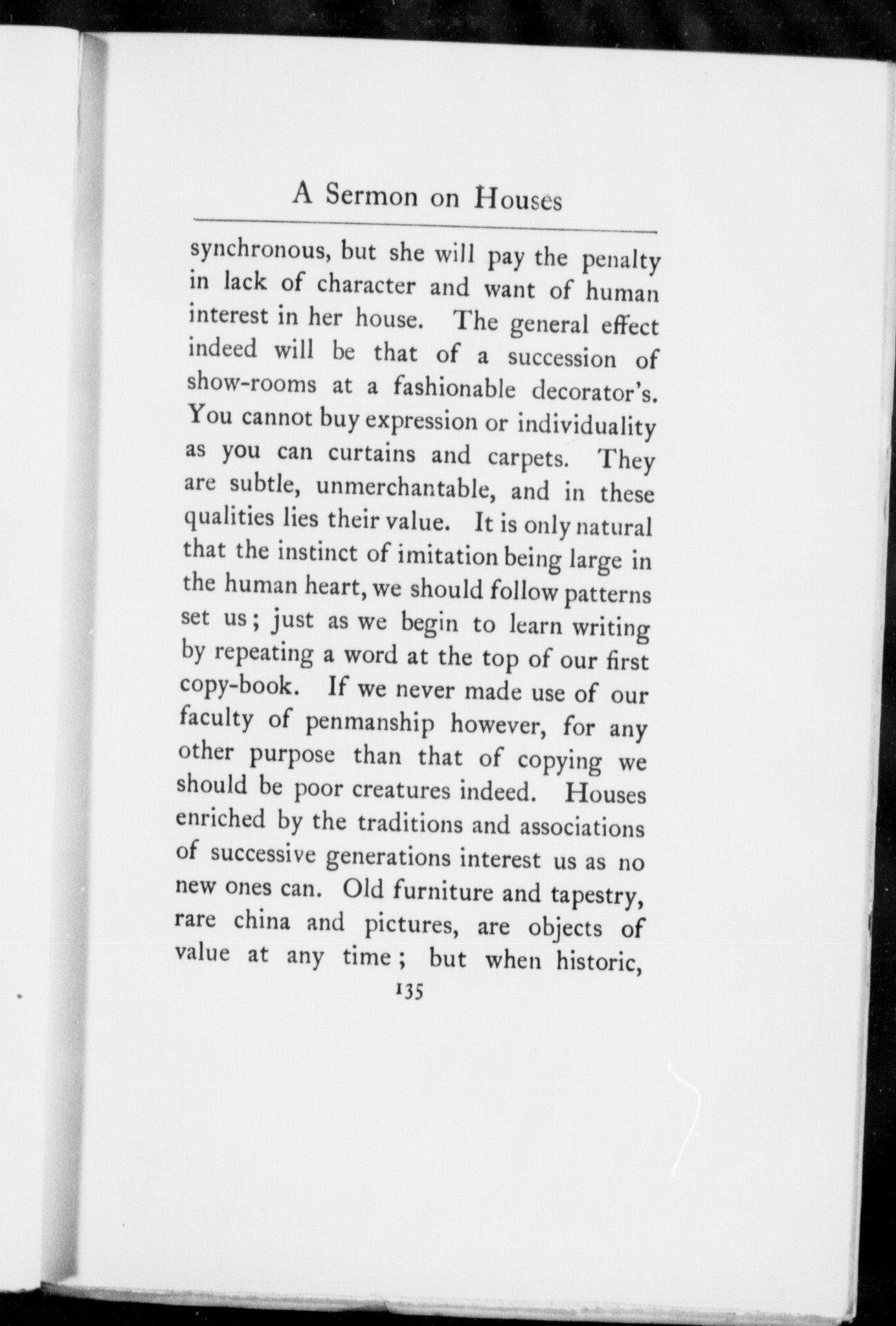 A Sermon on Houses

synchronous, but she will pay the penalty in lack of character and want of human interest in her house. The general effect indeed will be that of a succession of show-rooms at a fashionable decorator's. You cannot buy expression or individuality as you can curtains and carpets. They are subtle, unmerchantable, and in these qualities lies their value. It is only natural that the instinct of imitation being large in the human heart, we should follow patterns set us; just as we begin to learn writing by repeating a word at the top of our first copy-book. If we never made use of our faculty of penmanship however, for any other purpose than that of copying we should be poor creatures indeed. Houses enriched by the traditions and associations of successive generations interest us as no new ones can. Old furniture and tapestry, rare china and pictures, are objects of value at any time; but when historic,

135